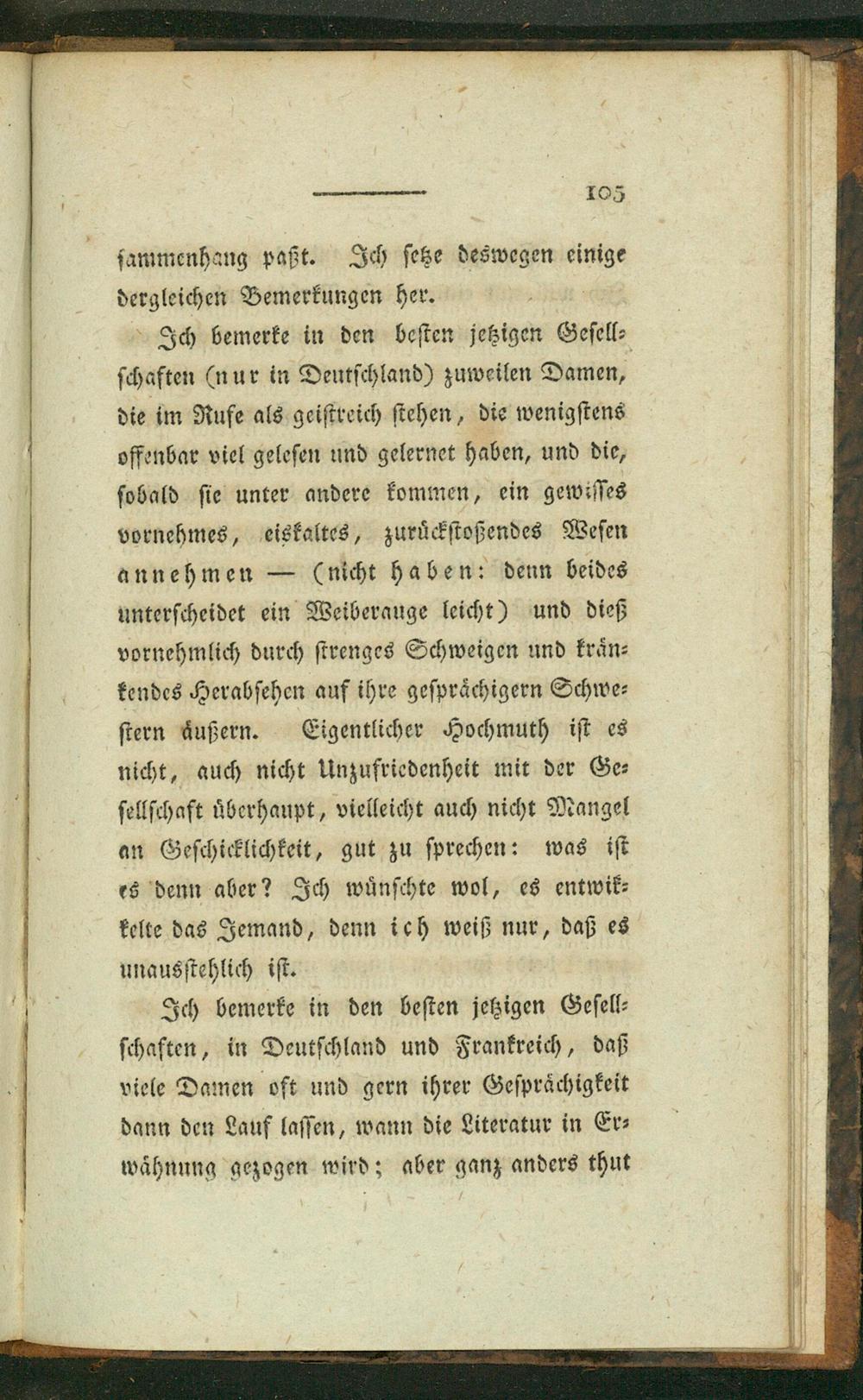 105

sammenhang paßt. Ich setze deswegen einige dergleichen Bemerkungen her.

Ich bemerke in den besten jetzigen Gesellschaften (nur in Deutschland) zuweilen Damen, die im Rufe als geistreich stehen, die wenigstens offenbar viel gelesen und gelernet haben, und die, sobald sie unter andere kommen, ein gewisses vornehmes, eiskaltes, zurückstoßendes Wesen annehmen — (nicht haben: denn beides unterscheidet ein Weiberauge leicht) und dieß vornehmlich durch strenges Schweigen und kränkendes Herabsehen auf ihre gesprächigern Schwestern äußern. Eigentlicher Hochmuth ist es nicht, auch nicht Unzufriedenheit mit der Gesellschaft überhaupt, vielleicht auch nicht Mangel an Geschicklichkeit, gut zu sprechen: was ist es denn aber? Ich wünschte wol, es entwikkelte das Jemand, denn ich weiß nur, daß es unausstehlich ist.

Ich bemerke in den besten jetzigen Gesellschaften, in Deutschland und Frankreich, daß viele Damen oft und gern ihrer Gesprächigkeit dann den Lauf lassen, wann die Literatur in Erwähnung gezogen wird; aber ganz anders thut